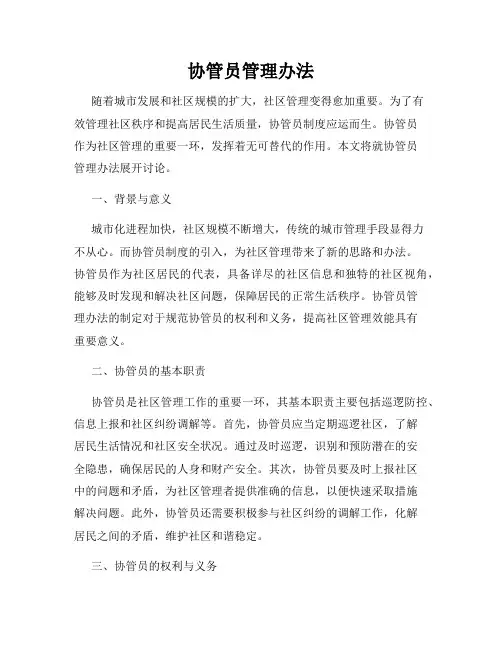 协管员管理办法

随着城市发展和社区规模的扩大，社区管理变得愈加重要。为了有效管理社区秩序和提高居民生活质量，协管员制度应运而生。协管员作为社区管理的重要一环，发挥着无可替代的作用。本文将就协管员管理办法展开讨论。

一、背景与意义

城市化进程加快，社区规模不断增大，传统的城市管理手段显得力不从心。而协管员制度的引入，为社区管理带来了新的思路和办法。协管员作为社区居民的代表，具备详尽的社区信息和独特的社区视角，能够及时发现和解决社区问题，保障居民的正常生活秩序。协管员管理办法的制定对于规范协管员的权利和义务，提高社区管理效能具有重要意义。

二、协管员的基本职责

协管员是社区管理工作的重要一环，其基本职责主要包括巡逻防控、信息上报和社区纠纷调解等。首先，协管员应当定期巡逻社区，了解居民生活情况和社区安全状况。通过及时巡逻，识别和预防潜在的安全隐患，确保居民的人身和财产安全。其次，协管员要及时上报社区中的问题和矛盾，为社区管理者提供准确的信息，以便快速采取措施解决问题。此外，协管员还需要积极参与社区纠纷的调解工作，化解居民之间的矛盾，维护社区和谐稳定。

三、协管员的权利与义务